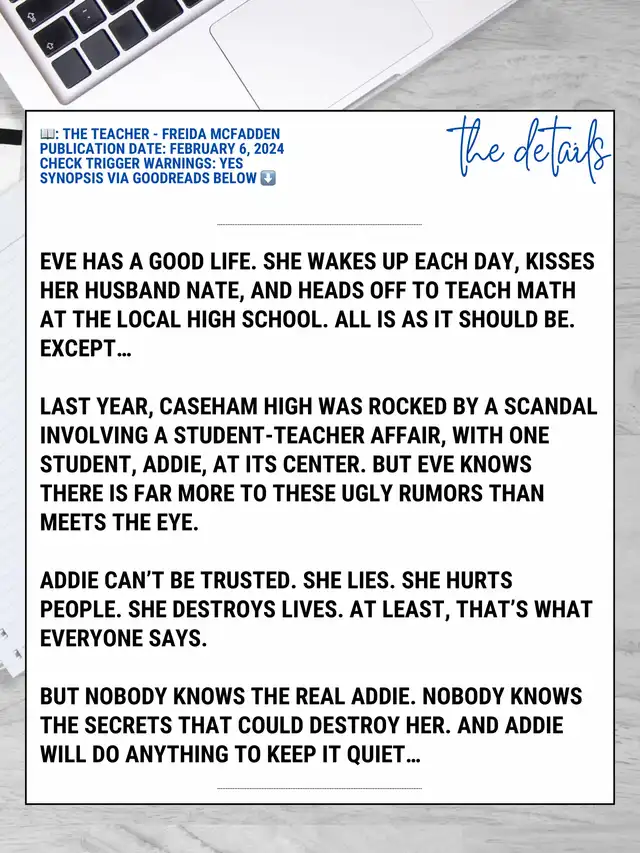 📖: THE TEACHER - FREIDA MCFADDEN
PUBLICATION DATE: FEBRUARY 6, 2024
CHECK TRIGGER WARNINGS: YES
SYNOPSIS VIA GOODREADS BELOW ⬇️

the details

EVE HAS A GOOD LIFE. SHE WAKES UP EACH DAY, KISSES HER HUSBAND NATE, AND HEADS OFF TO TEACH MATH AT THE LOCAL HIGH SCHOOL. ALL IS AS IT SHOULD BE. EXCEPT…

LAST YEAR, CASEHAM HIGH WAS ROCKED BY A SCANDAL INVOLVING A STUDENT-TEACHER AFFAIR, WITH ONE STUDENT, ADDIE, AT ITS CENTER. BUT EVE KNOWS THERE IS FAR MORE TO THESE UGLY RUMORS THAN MEETS THE EYE.

ADDIE CAN'T BE TRUSTED. SHE LIES. SHE HURTS PEOPLE. SHE DESTROYS LIVES. AT LEAST, THAT'S WHAT EVERYONE SAYS.

BUT NOBODY KNOWS THE REAL ADDIE. NOBODY KNOWS THE SECRETS THAT COULD DESTROY HER. AND ADDIE WILL DO ANYTHING TO KEEP IT QUIET…